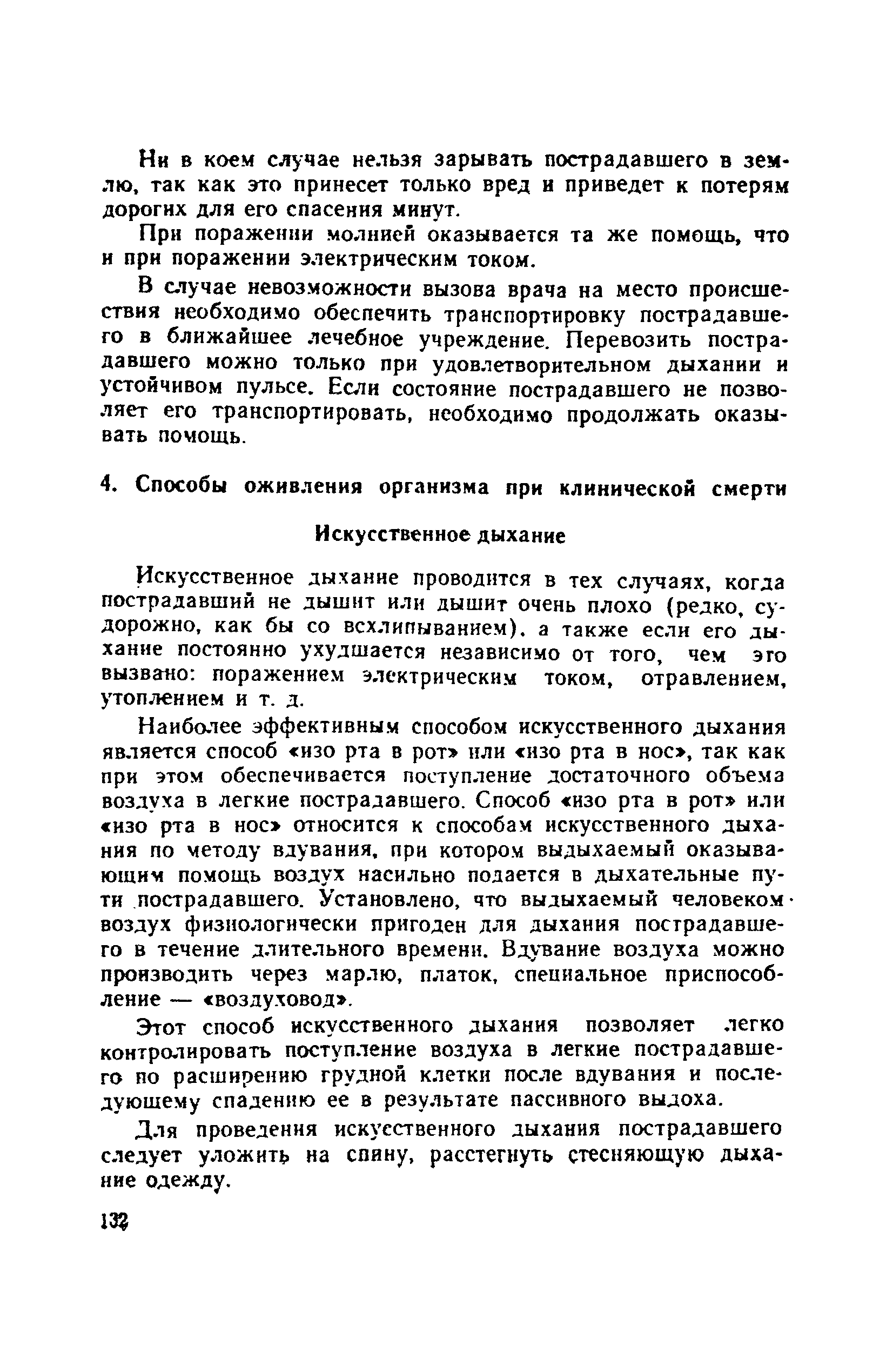 Ни в коем случае нельзя зарывать пострадавшего в землю, так как это принесет только вред и приведет к потерям дорогих для его спасения минут.

При поражении молнией оказывается та же помощь, что и при поражении электрическим током.

В случае невозможности вызова врача на место происшествия необходимо обеспечить транспортировку пострадавшего в ближайшее лечебное учреждение. Перевозить пострадавшего можно только при удовлетворительном дыхании и устойчивом пульсе. Если состояние пострадавшего не позволяет его транспортировать, необходимо продолжать оказывать помощь.

4. Способы оживления организма при клинической смерти

Искусственное дыхание

Искусственное дыхание проводится в тех случаях, когда пострадавший не дышит или дышит очень плохо (редко, судорожно, как бы со всхлипыванием), а также если его дыхание постоянно ухудшается независимо от того, чем это вызвано: поражением электрическим током, отравлением, утоплением и т. д.

Наиболее эффективным способом искусственного дыхания является способ «изо рта в рот» или «изо рта в нос», так как при этом обеспечивается поступление достаточного объема воздуха в легкие пострадавшего. Способ «изо рта в рот» или «изо рта в нос» относится к способам искусственного дыхания по методу вдувания, при котором выдыхаемый оказывающим помощь воздух насильно подается в дыхательные пути пострадавшего. Установлено, что выдыхаемый человеком воздух физиологически пригоден для дыхания пострадавшего в течение длительного времени. Вдувание воздуха можно производить через марлю, платок, специальное приспособление — «воздуховод».

Этот способ искусственного дыхания позволяет легко контролировать поступление воздуха в легкие пострадавшего по расширению грудной клетки после вдувания и последующему спадению ее в результате пассивного выдоха.

Для проведения искусственного дыхания пострадавшего следует уложить на спину, расстегнуть стесняющую дыхание одежду.

132